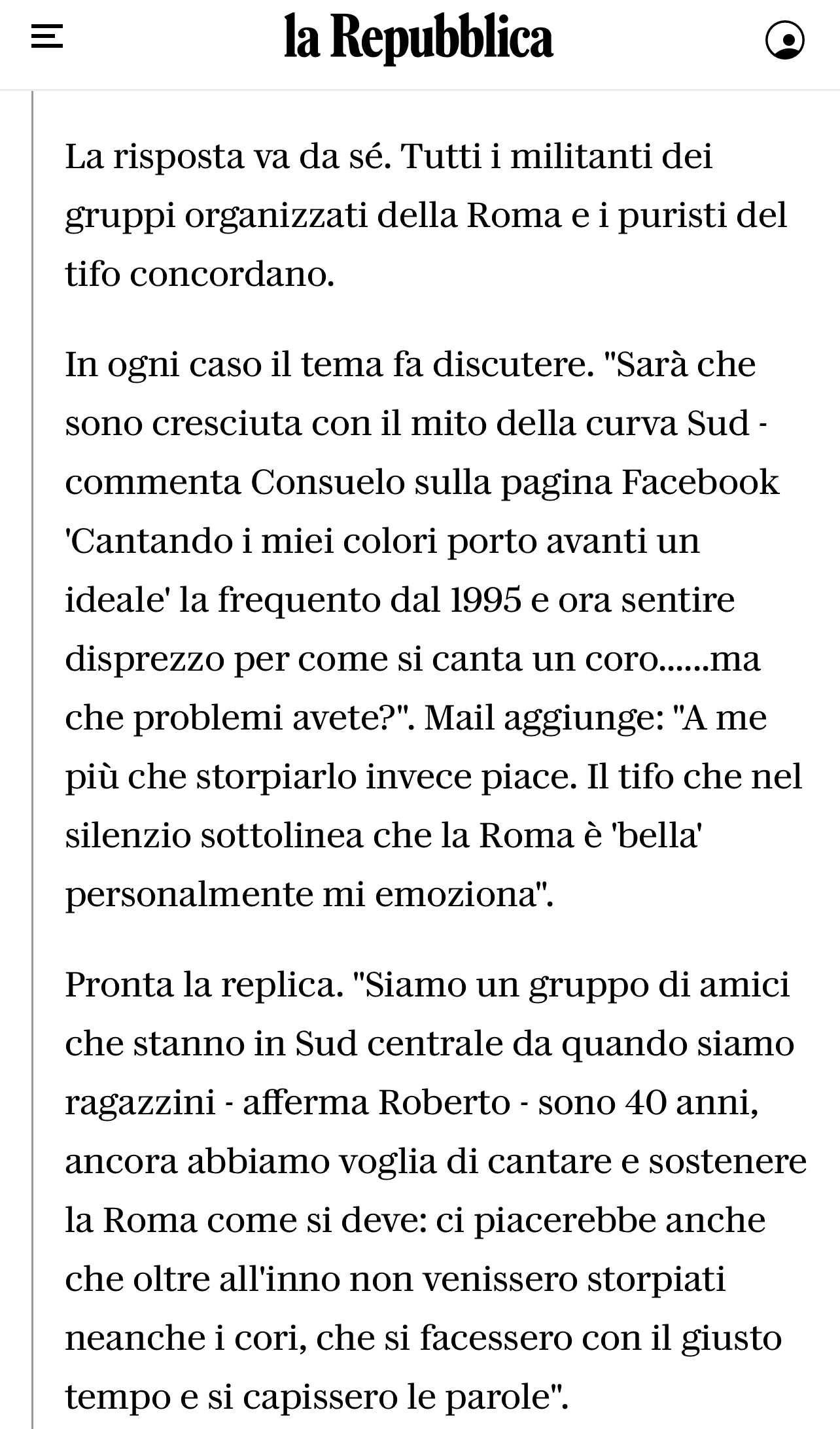 la Repubblica

La risposta va da sé. Tutti i militanti dei gruppi organizzati della Roma e i puristi del tifo concordano.

In ogni caso il tema fa discutere. "Sarà che sono cresciuta con il mito della curva Sud - commenta Consuelo sulla pagina Facebook 'Cantando i miei colori porto avanti un ideale' la frequento dal 1995 e ora sentire disprezzo per come si canta un coro......ma che problemi avete?". Mail aggiunge: "A me più che storpiarlo invece piace. Il tifo che nel silenzio sottolinea che la Roma è 'bella' personalmente mi emoziona".

Pronta la replica. "Siamo un gruppo di amici che stanno in Sud centrale da quando siamo ragazzini - afferma Roberto - sono 40 anni, ancora abbiamo voglia di cantare e sostenere la Roma come si deve: ci piacerebbe anche che oltre all'inno non venissero storpiati neanche i cori, che si facessero con il giusto tempo e si capissero le parole".